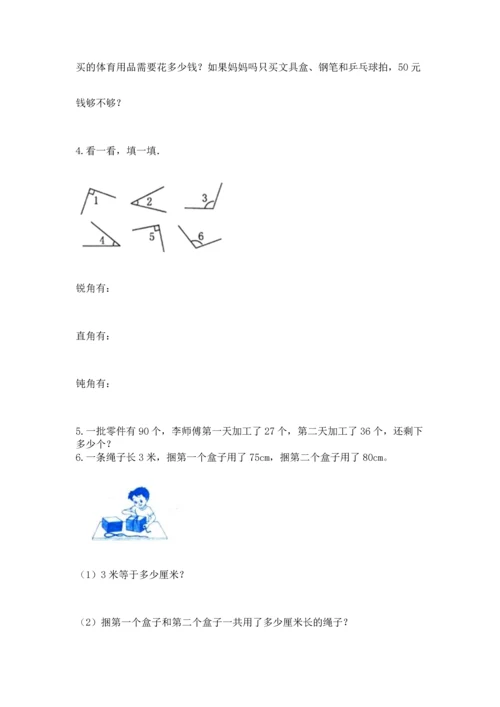 买的体育用品需要花多少钱？如果妈妈吗只买文具盒、钢笔和乒乓球拍，50元钱够不够？

4. 看一看，填一填.

1 2 3
4 5 6

锐角有：

直角有：

钝角有：

5. 一批零件有90个，李师傅第一天加工了27个，第二天加工了36个，还剩下多少个？
6. 一条绳子长3米，捆第一个盒子用了75cm，捆第二个盒子用了80cm。

（1）3米等于多少厘米？

（2）捆第一个盒子和第二个盒子一共用了多少厘米长的绳子？